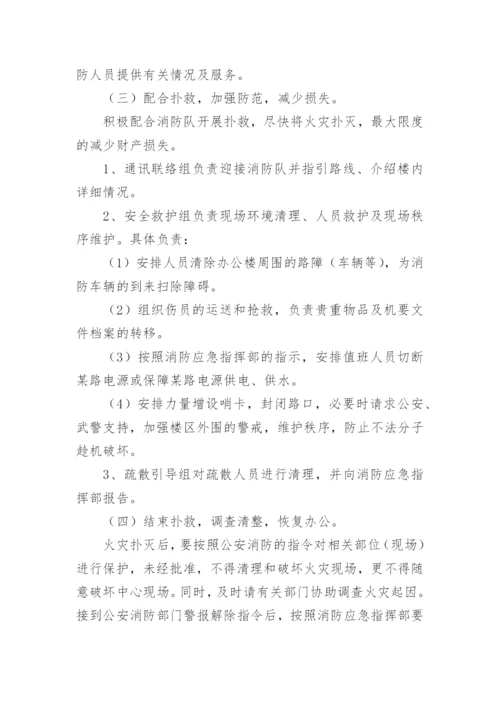 防人员提供有关情况及服务。

（三）配合扑救，加强防范，减少损失。

积极配合消防队开展扑救，尽快将火灾扑灭，最大限度的减少财产损失。

1、通讯联络组负责迎接消防队并指引路线、介绍楼内详细情况。

2、安全救护组负责现场环境清理、人员救护及现场秩序维护。具体负责：

（1）安排人员清除办公楼周围的路障（车辆等），为消防车辆的到来扫除障碍。

（2）组织伤员的运送和抢救，负责贵重物品及机要文件档案的转移。

（3）按照消防应急指挥部的指示，安排值班人员切断某路电源或保障某路电源供电、供水。

（4）安排力量增设哨卡，封闭路口，必要时请求公安、武警支持，加强楼区外围的警戒，维护秩序，防止不法分子趁机破坏。

3、疏散引导组对疏散人员进行清理，并向消防应急指挥部报告。

（四）结束扑救，调查清整，恢复办公。

火灾扑灭后，要按照公安消防的指令对相关部位（现场）进行保护，未经批准，不得清理和破坏火灾现场，更不得随意破坏中心现场。同时，及时请有关部门协助调查火灾起因。接到公安消防部门警报解除指令后，按照消防应急指挥部要